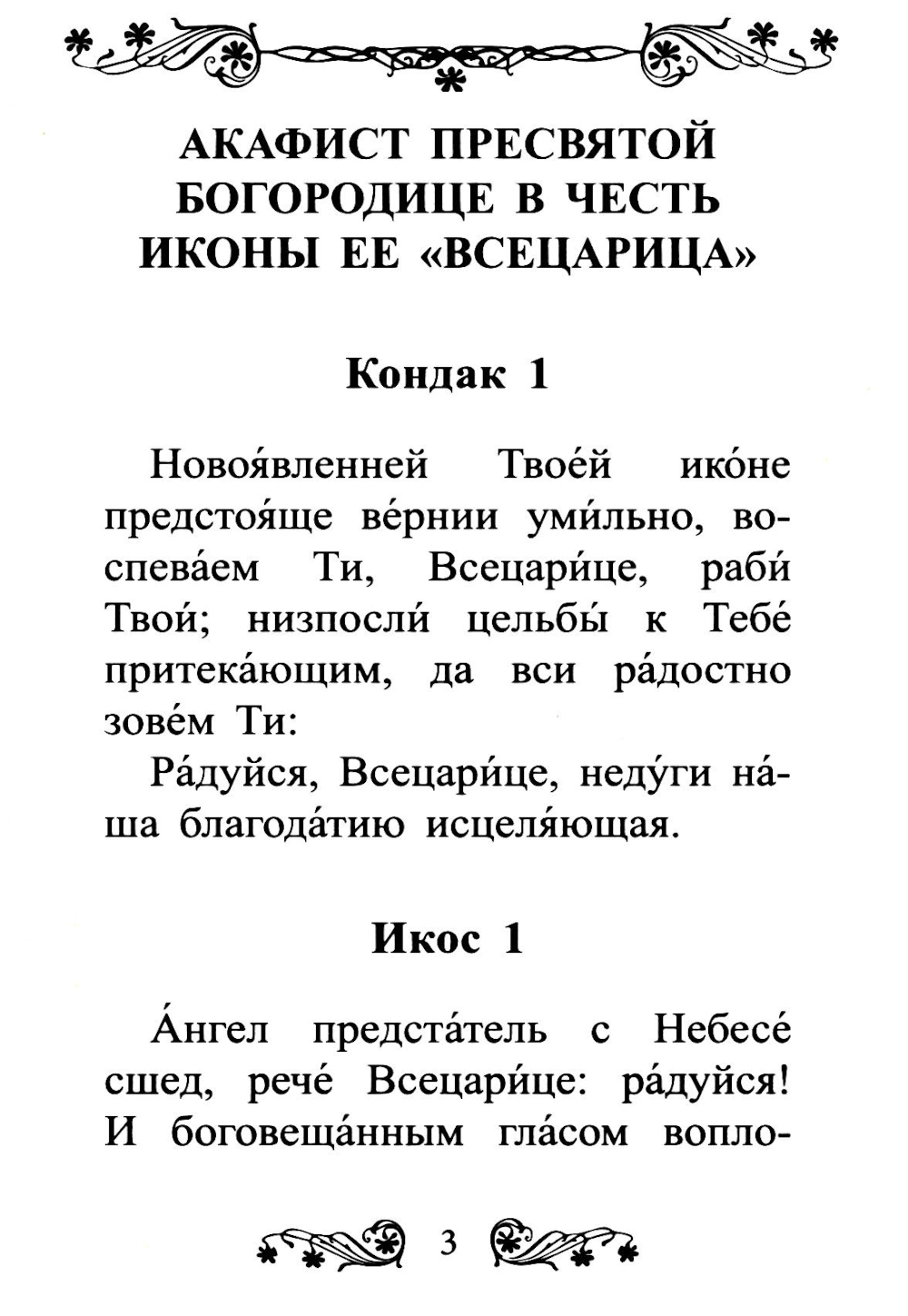 АКАФИСТ ПРЕСВЯТОЙ БОГОРОДИЦЕ В ЧЕСТЬ ИКОНЫ ЕЕ «ВСЕЦАРИЦА»

Кондак 1

Новоя́вленней Твое́й ико́не предстоя́ще ве́рнии уми́льно, воспева́ем Ти, Всецари́це, раби́ Твои́; низпосли́ цельбы́ к Тебе́ притека́ющим, да вси ра́достно зове́м Ти:

Ра́дуйся, Всецари́це, неду́ги на́ша благода́тию исцеля́ющая.

Икос 1

А́нгел предста́тель с Небесе́ сшед, рече́ Всецари́це: ра́дуйся! И боговеща́нным гла́сом вопло-

3